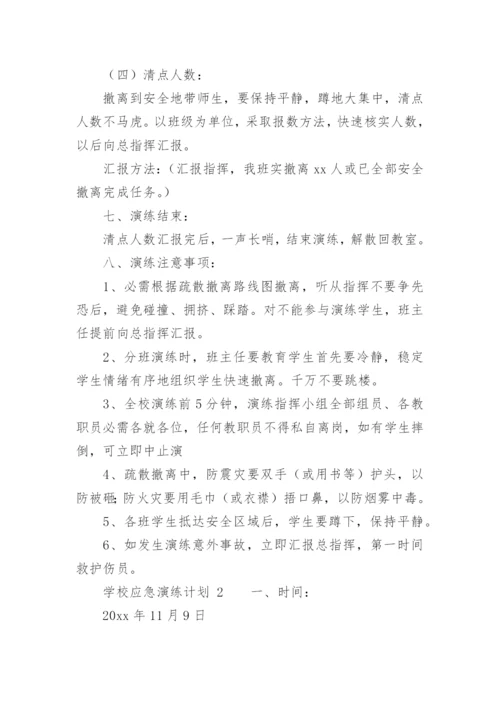 （四）清点人数：

撤离到安全地带师生，要保持平静，蹲地大集中，清点人数不马虎。以班级为单位，采取报数方法，快速核实人数，以后向总指挥汇报。

汇报方法：（汇报指挥，我班实撤离 xx 人或已全部安全撤离完成任务。）

七、演练结束：

清点人数汇报完后，一声长哨，结束演练，解散回教室。

八、演练注意事项：

1、必需根据疏散撤离路线图撤离，听从指挥不要争先恐后，避免碰撞、拥挤、踩踏。对不能参与演练学生，班主任提前向总指挥汇报。

2、分班演练时，班主任要教育学生首先要冷静，稳定学生情绪有序地组织学生快速撤离。千万不要跳楼。

3、全校演练前 5 分钟，演练指挥小组全部组员、各教职员必需各就各位，任何教职员不得私自离岗，如有学生摔倒，可立即中止演

4、疏散撤离中，防震灾要双手（或用书等）护头，以防被砸;防火灾要用毛巾（或衣襟）捂口鼻，以防烟雾中毒。

5、各班学生抵达安全区域后，学生要蹲下，保持平静。

6、如发生演练意外事故，立即汇报总指挥，第一时间救护伤员。

学校应急演练计划 2　　一、时间：

20xx 年 11 月 9 日